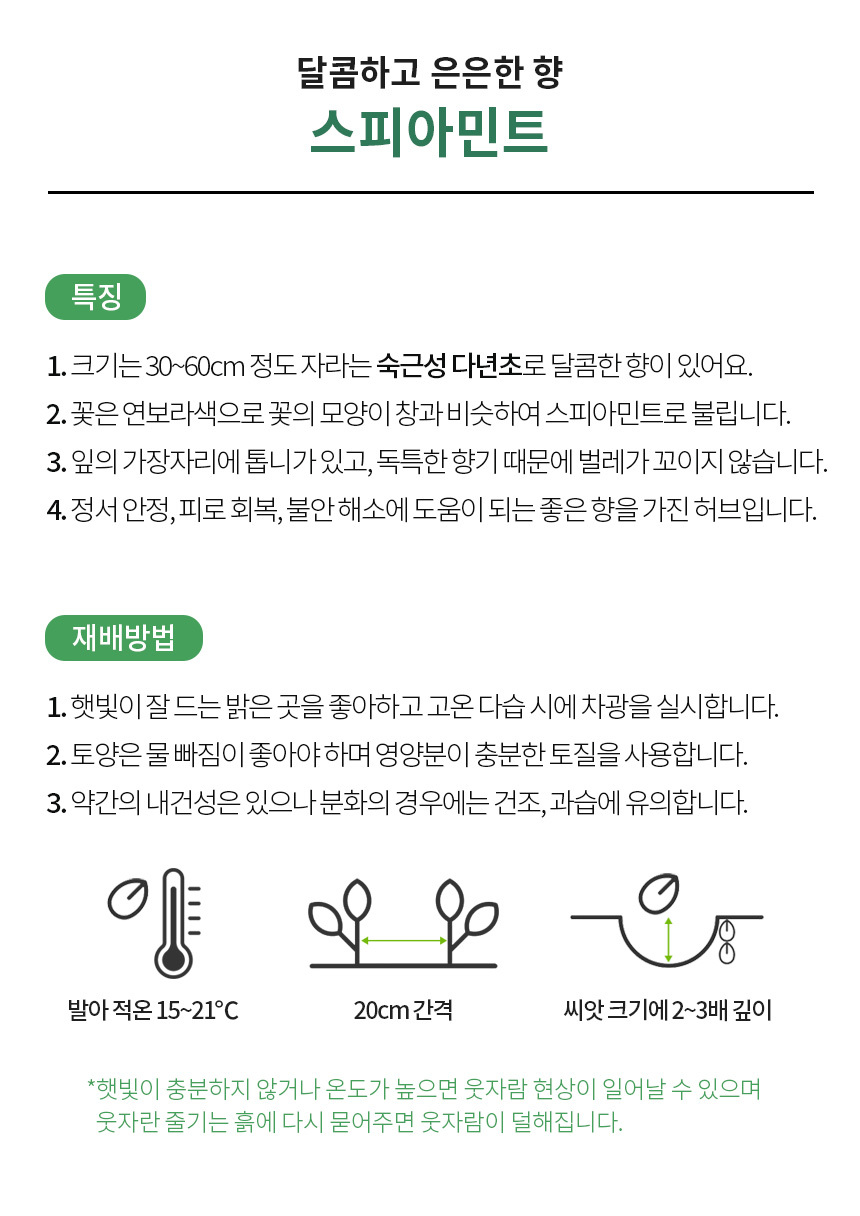 달콤하고 은은한 향
스피아민트

특징

1. 크기는 30~60cm 정도 자라는 숙근성 다년초로 달콤한 향이 있어요.
2. 꽃은 연보라색으로 꽃의 모양이 창과 비슷하여 스피아민트로 불립니다.
3. 잎의 가장자리에 톱니가 있고, 독특한 향기 때문에 벌레가 꼬이지 않습니다.
4. 정서 안정, 피로 회복, 불안 해소에 도움이 되는 좋은 향을 가진 허브입니다.

재배방법

1. 햇빛이 잘 드는 밝은 곳을 좋아하고 고온 다습 시에 차광을 실시합니다.
2. 토양은 물 빠짐이 좋아야 하며 영양분이 충분한 토질을 사용합니다.
3. 약간의 내건성은 있으나 분화의 경우에는 건조, 과습에 유의합니다.

발아 적온 15~21°C

20cm 간격

씨앗 크기에 2~3배 깊이

*햇빛이 충분하지 않거나 온도가 높으면 웃자람 현상이 일어날 수 있으며 웃자란 줄기는 흙에 다시 묻어주면 웃자람이 덜해집니다.